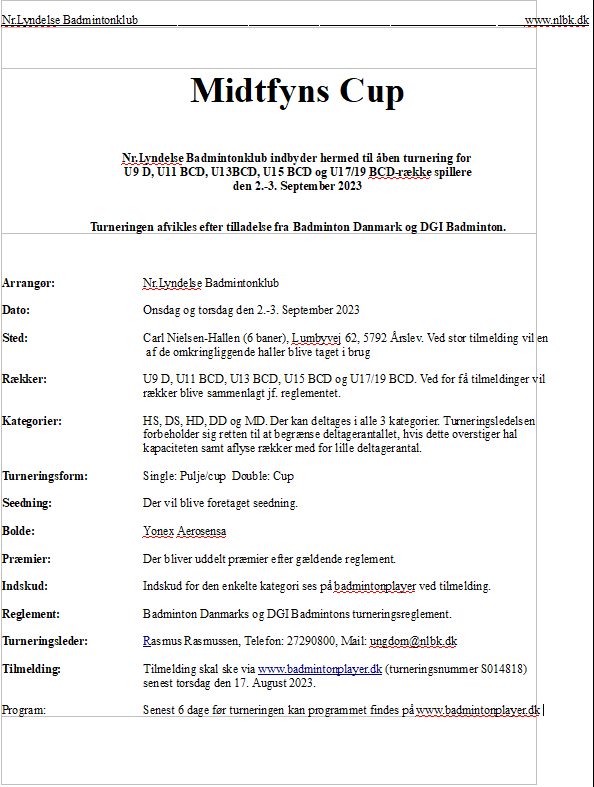 Nr.Lyndelse Badmintonklub www.nlbk.dk

Midtfyns Cup

Nr.Lyndelse Badmintonklub indbyder hermed til åben turnering for U9 D, U11 BCD, U13BCD, U15 BCD og U17/19 BCD-række spillere den 2.-3. September 2023

Turneringen afvikles efter tilladelse fra Badminton Danmark og DGI Badminton.

Arrangør: Nr.Lyndelse Badmintonklub

Dato: Onsdag og torsdag den 2.-3. September 2023

Sted: Carl Nielsen-Hallen (6 baner), Lumbyvej 62, 5792 Årslev. Ved stor tilmelding vil en af de omkringliggende haller blive taget i brug

Rækker: U9 D, U11 BCD, U13 BCD, U15 BCD og U17/19 BCD. Ved for få tilmeldinger vil rækker blive sammenlagt jf. reglementet.

Kategorier: HS, DS, HD, DD og MD. Der kan deltages i alle 3 kategorier. Turneringsledelsen forbeholder sig retten til at begrænse deltagerantallet, hvis dette overstiger hal kapaciteten samt aflyse rækker med for lille deltagerantal.

Turneringsform: Single: Pulje/cup Double: Cup

Seedning: Der vil blive foretaget seedning.

Bolde: Yonex Aerosensa

Præmier: Der bliver uddelt præmier efter gældende reglement.

Indskud: Indskud for den enkelte kategori ses på badmintonplayer ved tilmelding.

Reglement: Badminton Danmarks og DGI Badmintons turneringsreglement.

Turneringsleder: Rasmus Rasmussen, Telefon: 27290800, Mail: ungdom@nlbk.dk

Tilmelding: Tilmelding skal ske via www.badmintonplayer.dk (turneringsnummer S014818) senest torsdag den 17. August 2023.

Program: Senest 6 dage før turneringen kan programmet findes på www.badmintonplayer.dk